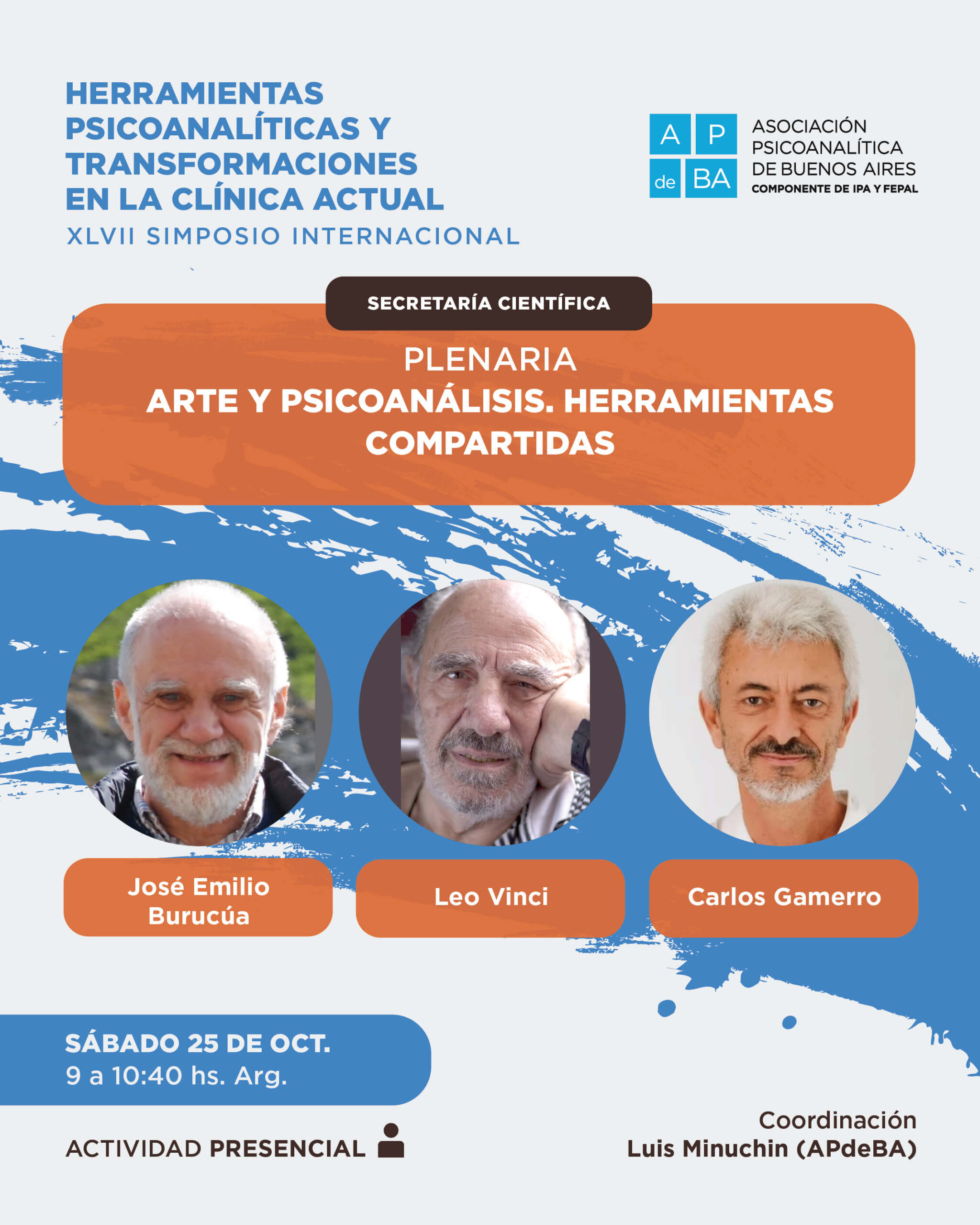 HERRAMIENTAS PSICOANALÍTICAS Y TRANSFORMACIONES EN LA CLÍNICA ACTUAL
XLVII SIMPOSIO INTERNACIONAL

A P de BA
ASOCIACIÓN PSICOANALÍTICA DE BUENOS AIRES
COMPONENTE DE IPA Y FEPAL

SECRETARÍA CIENTÍFICA

PLENARIA
ARTE Y PSICOANÁLISIS. HERRAMIENTAS COMPARTIDAS

José Emilio Burucúa

Leo Vinci

Carlos Gamerro

SÁBADO 25 DE OCT.
9 a 10:40 hs. Arg.

ACTIVIDAD PRESENCIAL

Coordinación
Luis Minuchin (APdeBA)